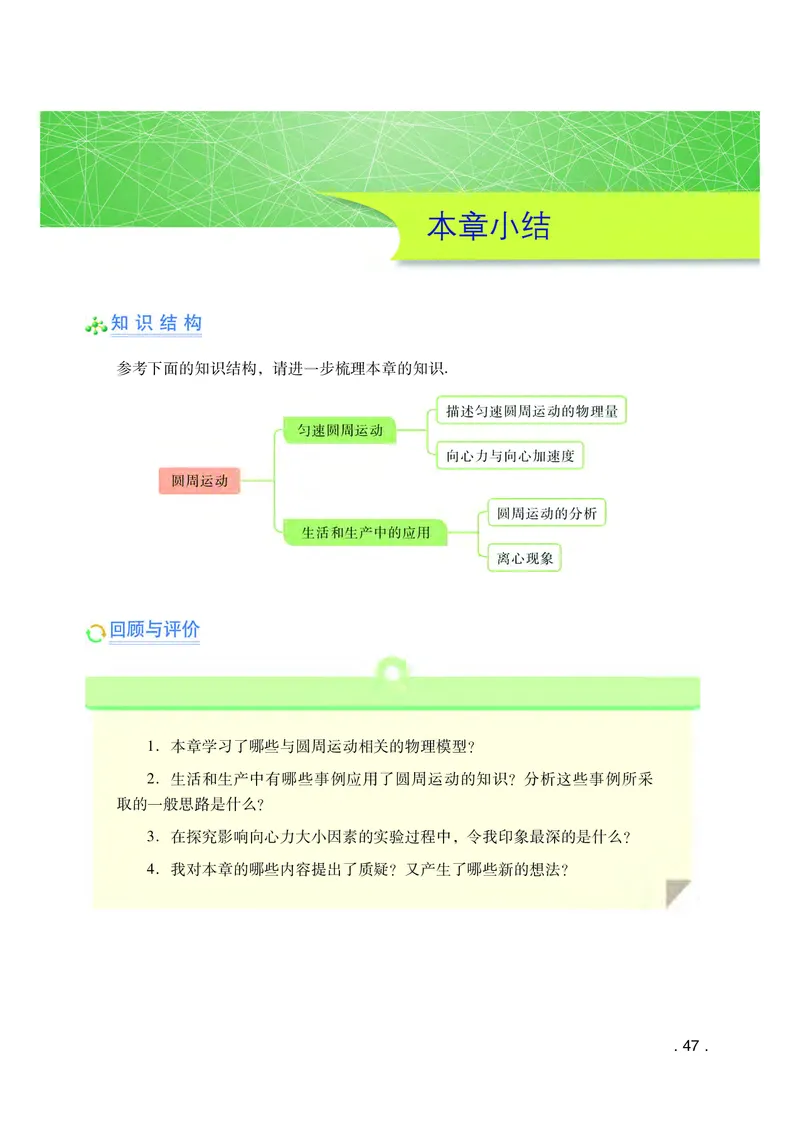 本章小结

知识结构

参考下面的知识结构，请进一步梳理本章的知识.

圆周运动

匀速圆周运动

描述匀速圆周运动的物理量

向心力与向心加速度

生活和生产中的应用

圆周运动的分析

离心现象

回顾与评价

1. 本章学习了哪些与圆周运动相关的物理模型？

2. 生活和生产中有哪些事例应用了圆周运动的知识？分析这些事例所采取的一般思路是什么？

3. 在探究影响向心力大小因素的实验过程中，令我印象最深的是什么？

4. 我对本章的哪些内容提出了质疑？又产生了哪些新的想法？

. 47 .